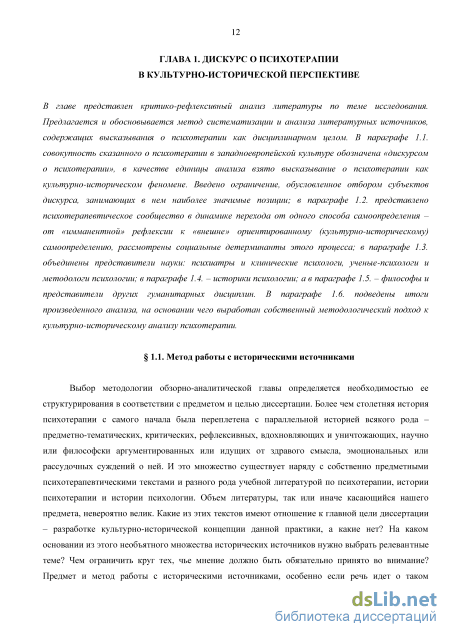 12

ГЛАВА 1. ДИСКУРС О ПСИХОТЕРАПИИ
В КУЛЬТУРНО-ИСТОРИЧЕСКОЙ ПЕРСПЕКТИВЕ

В главе представлен критико-рефлексивный анализ литературы по теме исследования. Предлагается и обосновывается метод систематизации и анализа литературных источников, содержащих высказывания о психотерапии как дисциплинарном целом. В параграфе 1.1. совокупность сказанного о психотерапии в западноевропейской культуре обозначена «дискурсом о психотерапии», в качестве единицы анализа взято высказывание о психотерапии как культурно-историческом феномене. Введено ограничение, обусловленное отбором субъектов дискурса, занимающих в нем наиболее значимые позиции; в параграфе 1.2. представлено психотерапевтическое сообщество в динамике перехода от одного способа самоопределения – от «имманентной» рефлексии к «внешне» ориентированному (культурно-историческому) самоопределению, рассмотрены социальные детерминанты этого процесса; в параграфе 1.3. объединены представители науки: психиатры и клинические психологи, ученые-психологи и методологи психологии; в параграфе 1.4. – историки психологии; а в параграфе 1.5. – философы и представители других гуманитарных дисциплин. В параграфе 1.6. подведены итоги произведенного анализа, на основании чего выработан собственный методологический подход к культурно-историческому анализу психотерапии.

§ 1.1. Метод работы с историческими источниками

Выбор методологии обзорно-аналитической главы определяется необходимостью ее структурирования в соответствии с предметом и целью диссертации. Более чем столетняя история психотерапии с самого начала была переплетена с параллельной историей всякого рода – предметно-тематических, критических, рефлексивных, вдохновляющих и уничтожающих, научно или философски аргументированных или идущих от здравого смысла, эмоциональных или рассудочных суждений о ней. И это множество существует наряду с собственно предметными психотерапевтическими текстами и разного рода учебной литературой по психотерапии, истории психотерапии и истории психологии. Объем литературы, так или иначе касающийся нашего предмета, невероятно велик. Какие из этих текстов имеют отношение к главной цели диссертации – разработке культурно-исторической концепции данной практики, а какие нет? На каком основании из этого необъятного множества исторических источников нужно выбрать релевантные теме? Чем ограничить круг тех, чье мнение должно быть обязательно принято во внимание? Предмет и метод работы с историческими источниками, особенно если речь идет о таком

dsLib.net
библиотека диссертаций